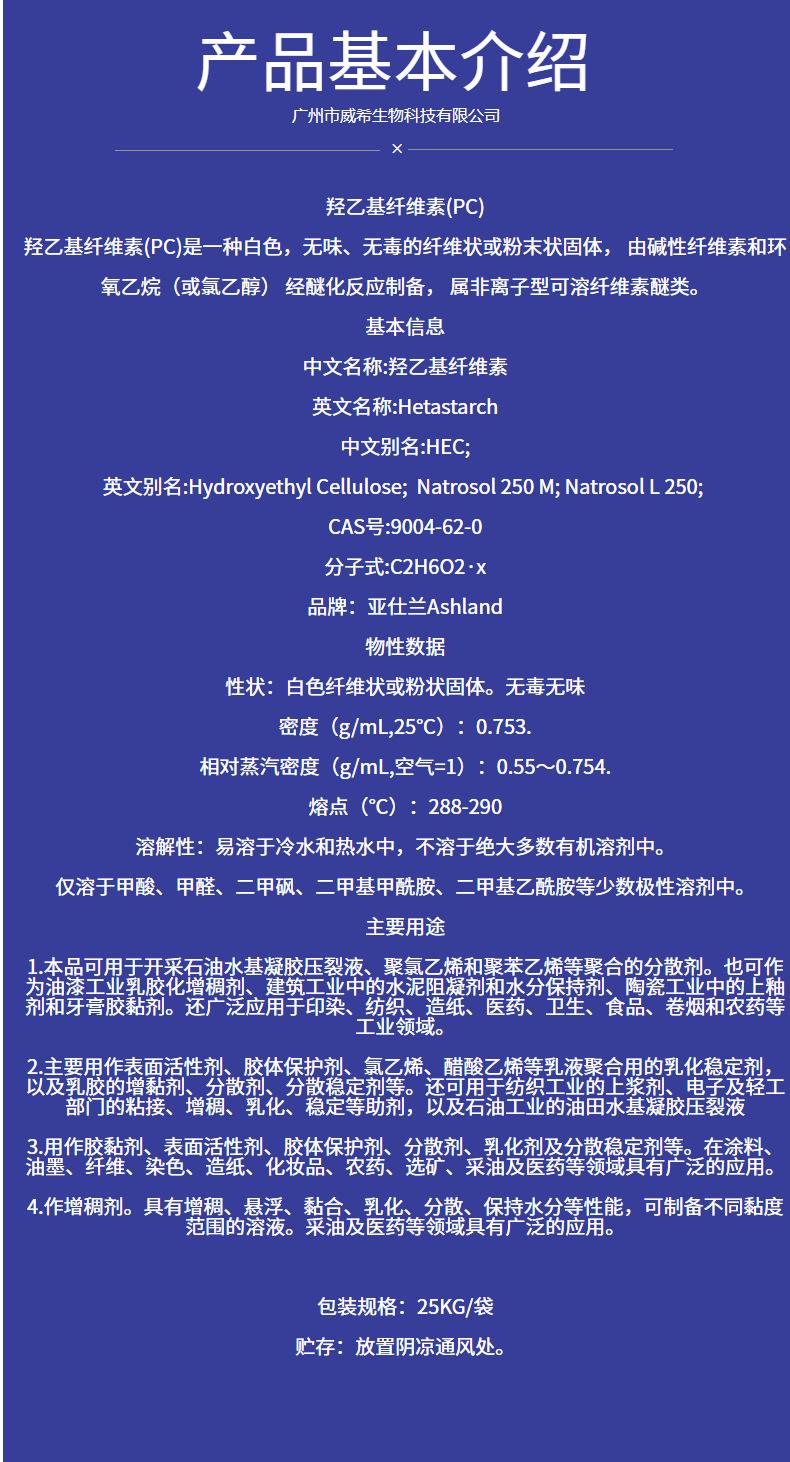 产品基本介绍

广州市威希生物科技有限公司

×

羟乙基纤维素(PC)

羟乙基纤维素(PC)是一种白色，无味、无毒的纤维状或粉末状固体，由碱性纤维素和环氧乙烷（或氯乙醇）经醚化反应制备，属非离子型可溶纤维素醚类。

基本信息

中文名称:羟乙基纤维素

英文名称:Hetastarch

中文别名:HEC;

英文别名:Hydroxyethyl Cellulose; Natrosol 250 M; Natrosol L 250;

CAS号:9004-62-0

分子式:C2H6O2·x

品牌：亚仕兰Ashland

物性数据

性状：白色纤维状或粉状固体。无毒无味

密度（g/mL,25°C）：0.753.

相对蒸汽密度（g/mL,空气=1）：0.55～0.754.

熔点（°C）：288-290

溶解性：易溶于冷水和热水中，不溶于绝大多数有机溶剂中。

仅溶于甲酸、甲醛、二甲砜、二甲基甲酰胺、二甲基乙酰胺等少数极性溶剂中。

主要用途

1.本品可用于开采石油水基凝胶压裂液、聚氯乙烯和聚苯乙烯等聚合的分散剂。也可作为油漆工业乳胶化增稠剂、建筑工业中的水泥阻凝剂和水分保持剂、陶瓷工业中的上釉剂和牙膏胶黏剂。还广泛应用于印染、纺织、造纸、医药、卫生、食品、卷烟和农药等工业领域。

2.主要用作表面活性剂、胶体保护剂、氯乙烯、醋酸乙烯等乳液聚合用的乳化稳定剂，以及乳胶的增黏剂、分散剂、分散稳定剂等。还可用于纺织工业的上浆剂、电子及轻工部门的粘接、增稠、乳化、稳定等助剂，以及石油工业的油田水基凝胶压裂液

3.用作胶黏剂、表面活性剂、胶体保护剂、分散剂、乳化剂及分散稳定剂等。在涂料、油墨、纤维、染色、造纸、化妆品、农药、选矿、采油及医药等领域具有广泛的应用。

4.作增稠剂。具有增稠、悬浮、黏合、乳化、分散、保持水分等性能，可制备不同黏度范围的溶液。采油及医药等领域具有广泛的应用。

包装规格：25KG/袋

贮存：放置阴凉通风处。